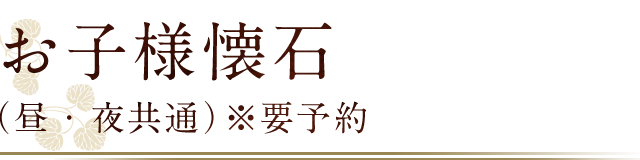 お子様懐石

（昼・夜共通）※要予約